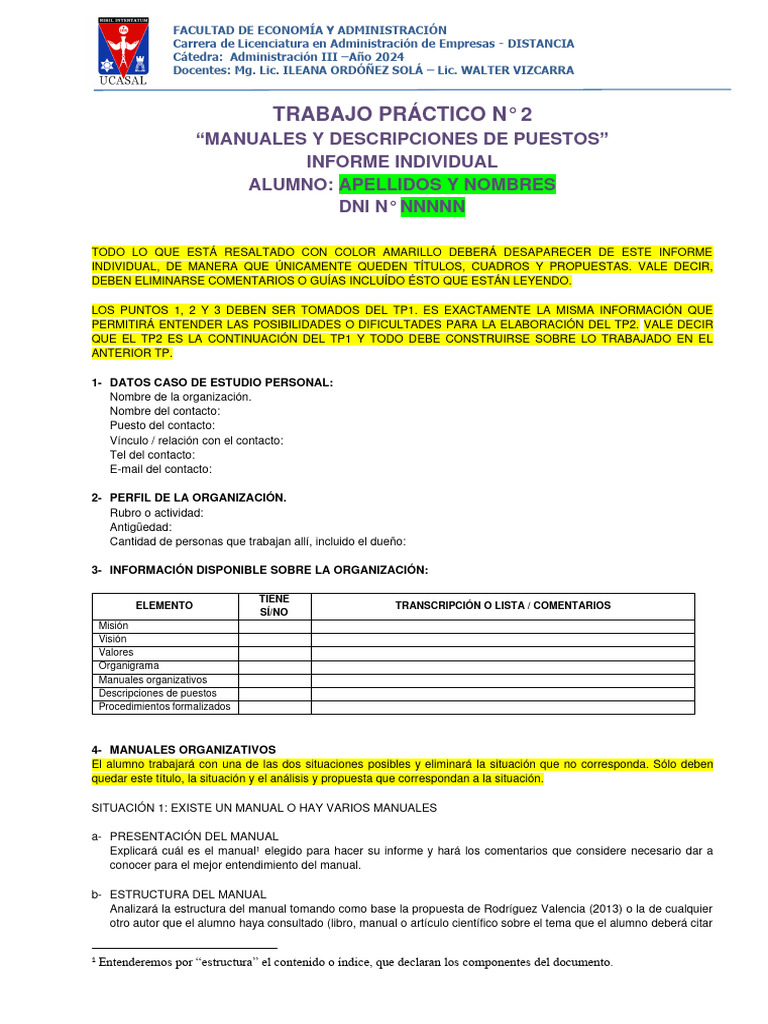 NIHIL INTENTATUM
UCASAL

FACULTAD DE ECONOMÍA Y ADMINISTRACIÓN
Carrera de Licenciatura en Administración de Empresas - DISTANCIA
Cátedra: Administración III –Año 2024
Docentes: Mg. Lic. ILEANA ORDÓÑEZ SOLÁ – Lic. WALTER VIZCARRA

TRABAJO PRÁCTICO N° 2
“MANUALES Y DESCRIPCIONES DE PUESTOS”
INFORME INDIVIDUAL
ALUMNO: APELLIDOS Y NOMBRES
DNI N° NNNNN

TODO LO QUE ESTÁ RESALTADO CON COLOR AMARILLO DEBERÁ DESAPARECER DE ESTE INFORME INDIVIDUAL, DE MANERA QUE ÚNICAMENTE QUEDEN TÍTULOS, CUADROS Y PROPUESTAS. VALE DECIR, DEBEN ELIMINARSE COMENTARIOS O GUÍAS INCLUÍDO ÉSTO QUE ESTÁN LEYENDO.

LOS PUNTOS 1, 2 Y 3 DEBEN SER TOMADOS DEL TP1. ES EXACTAMENTE LA MISMA INFORMACIÓN QUE PERMITIRÁ ENTENDER LAS POSIBILIDADES O DIFICULTADES PARA LA ELABORACIÓN DEL TP2. VALE DECIR QUE EL TP2 ES LA CONTINUACIÓN DEL TP1 Y TODO DEBE CONSTRUIRSE SOBRE LO TRABAJADO EN EL ANTERIOR TP.

1- DATOS CASO DE ESTUDIO PERSONAL:
Nombre de la organización.
Nombre del contacto:
Puesto del contacto:
Vínculo / relación con el contacto:
Tel del contacto:
E-mail del contacto:

2- PERFIL DE LA ORGANIZACIÓN.
Rubro o actividad:
Antigüedad:
Cantidad de personas que trabajan allí, incluido el dueño:

3- INFORMACIÓN DISPONIBLE SOBRE LA ORGANIZACIÓN:

| ELEMENTO | TIENE SÍ/NO | TRANSCRIPCIÓN O LISTA / COMENTARIOS |
|---|---|---|
| Misión | | |
| Visión | | |
| Valores | | |
| Organigrama | | |
| Manuales organizativos | | |
| Descripciones de puestos | | |
| Procedimientos formalizados | | |

4- MANUALES ORGANIZATIVOS
El alumno trabajará con una de las dos situaciones posibles y eliminará la situación que no corresponda. Sólo deben quedar este título, la situación y el análisis y propuesta que correspondan a la situación.

SITUACIÓN 1: EXISTE UN MANUAL O HAY VARIOS MANUALES

a- PRESENTACIÓN DEL MANUAL
Explicará cuál es el manual¹ elegido para hacer su informe y hará los comentarios que considere necesario dar a conocer para el mejor entendimiento del manual.

b- ESTRUCTURA DEL MANUAL
Analizará la estructura del manual tomando como base la propuesta de Rodríguez Valencia (2013) o la de cualquier otro autor que el alumno haya consultado (libro, manual o artículo científico sobre el tema que el alumno deberá citar

¹ Entenderemos por “estructura” el contenido o índice, que declaran los componentes del documento.